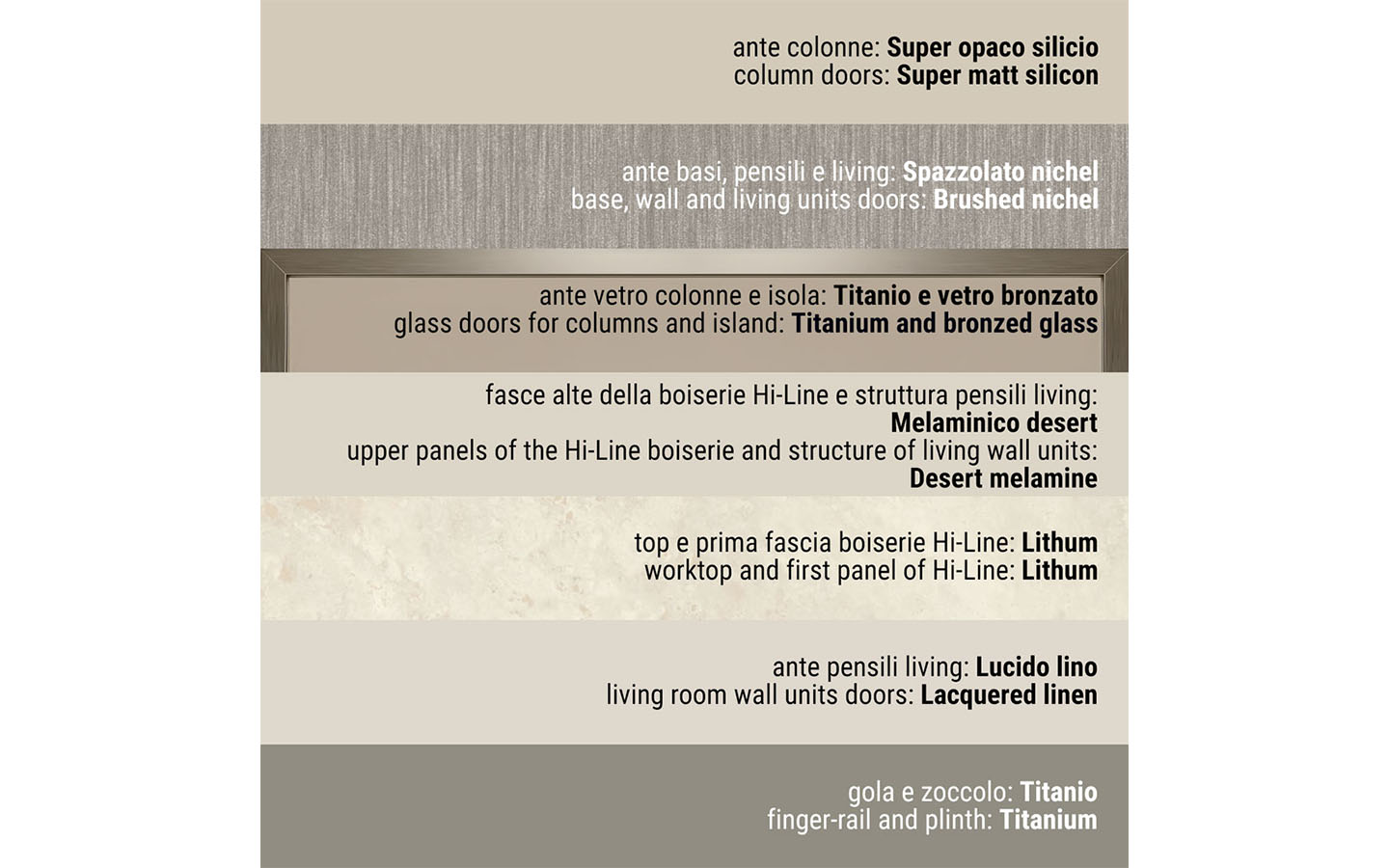 ante colonne: Super opaco silicio
column doors: Super matt silicon

ante basi, pensili e living: Spazzolato nichel
base, wall and living units doors: Brushed nichel

ante vetro colonne e isola: Titanio e vetro bronzato
glass doors for columns and island: Titanium and bronzed glass

fasce alte della boiserie Hi-Line e struttura pensili living: Melaminico desert
upper panels of the Hi-Line boiserie and structure of living wall units: Desert melamine

top e prima fascia boiserie Hi-Line: Lithum
worktop and first panel of Hi-Line: Lithum

ante pensili living: Lucido lino
living room wall units doors: Lacquered linen

gola e zoccolo: Titanio
finger-rail and plinth: Titanium